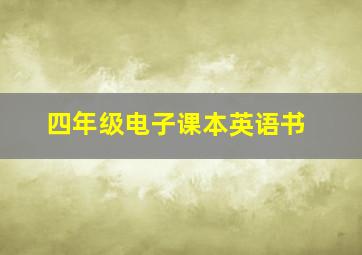 四年级电子课本英语书